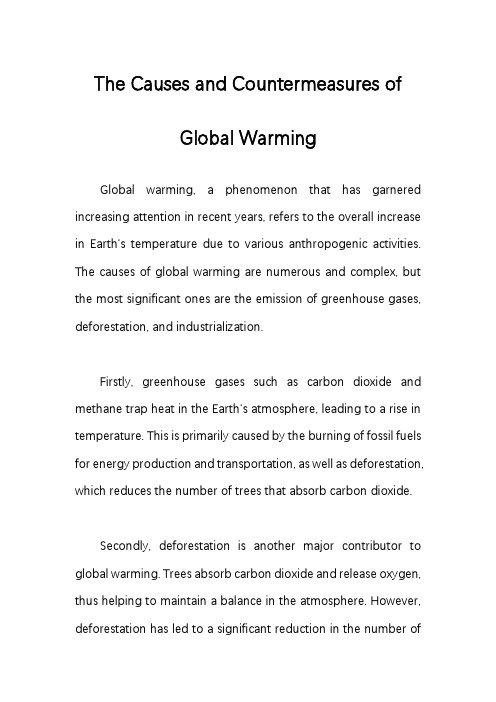 The Causes and Countermeasures of

Global Warming

Global warming, a phenomenon that has garnered increasing attention in recent years, refers to the overall increase in Earth's temperature due to various anthropogenic activities. The causes of global warming are numerous and complex, but the most significant ones are the emission of greenhouse gases, deforestation, and industrialization.

Firstly, greenhouse gases such as carbon dioxide and methane trap heat in the Earth's atmosphere, leading to a rise in temperature. This is primarily caused by the burning of fossil fuels for energy production and transportation, as well as deforestation, which reduces the number of trees that absorb carbon dioxide.

Secondly, deforestation is another major contributor to global warming. Trees absorb carbon dioxide and release oxygen, thus helping to maintain a balance in the atmosphere. However, deforestation has led to a significant reduction in the number of